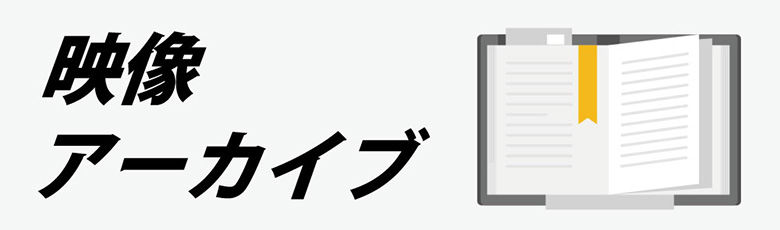 映像
アーカイブ